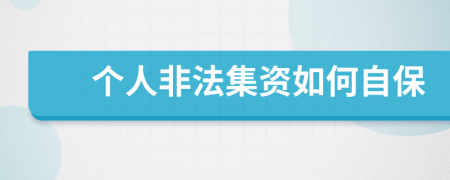 个人非法集资如何自保